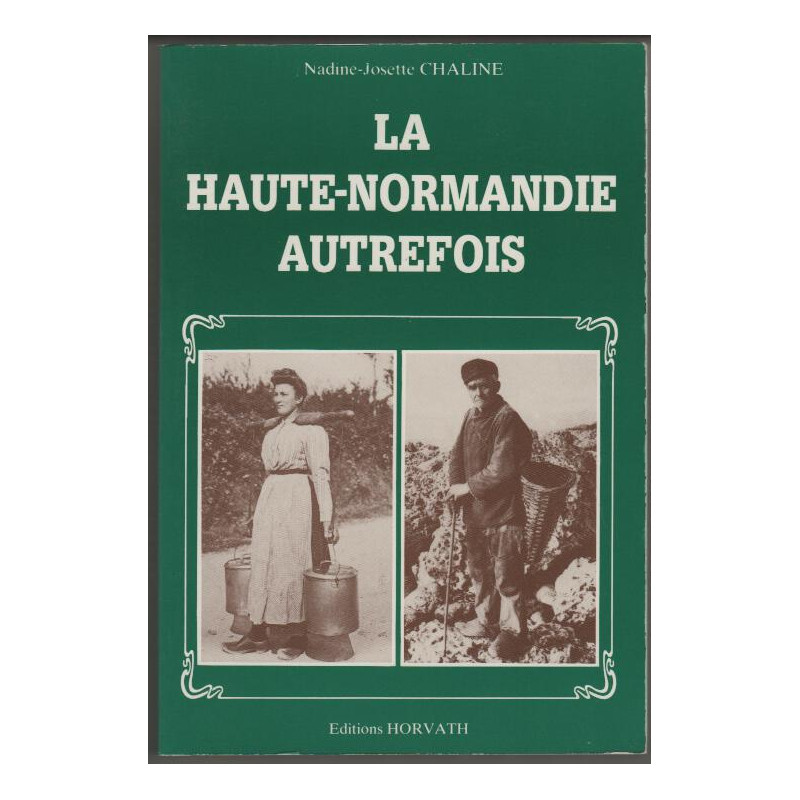 Nadine-Josette CHALINE

LA
HAUTE-NORMANDIE
AUTREFOIS

Editions HORVATH